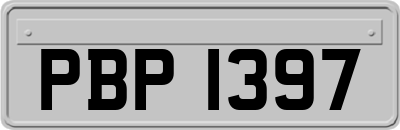 PBP 1397